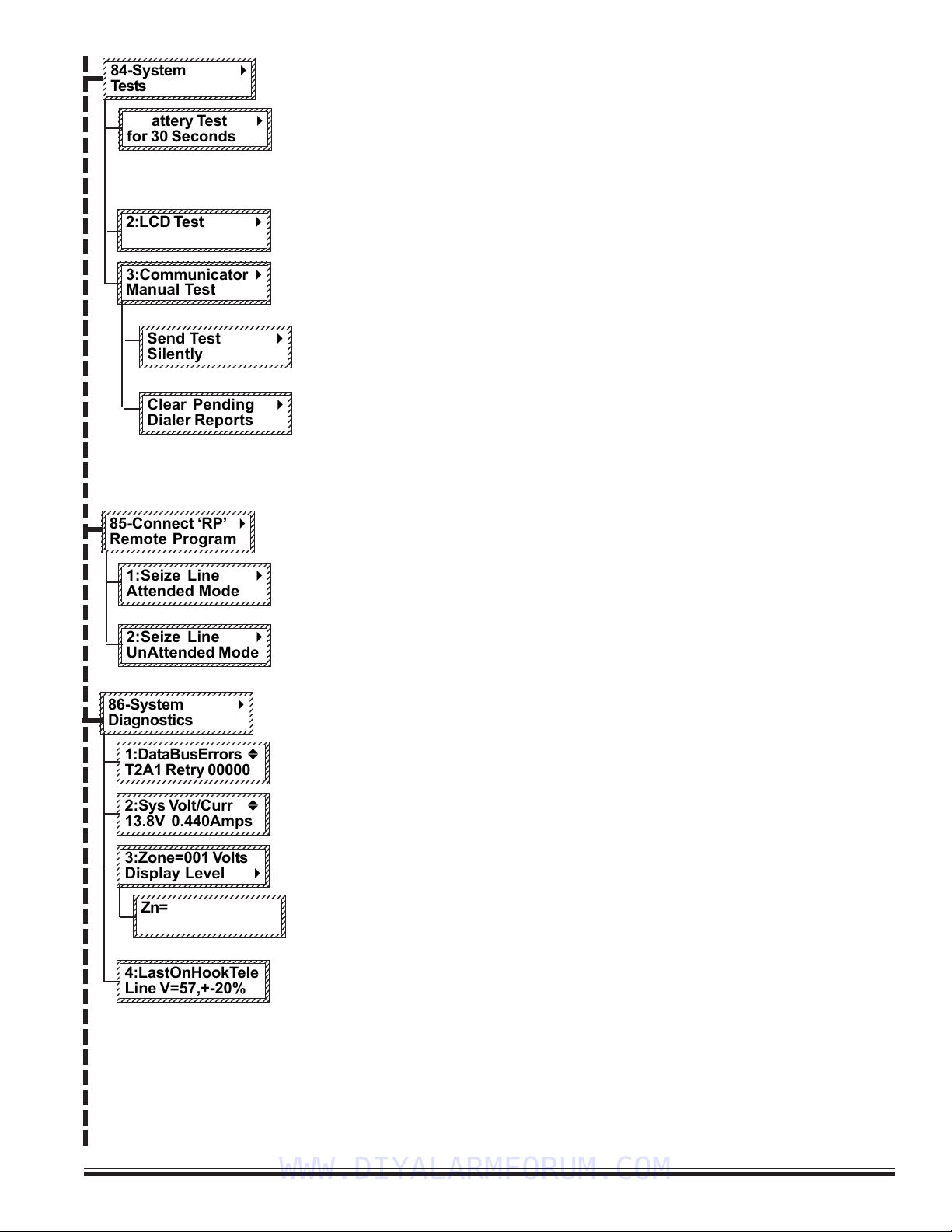 84-System
Tests

attery Test
for 30 Seconds

2:LCD Test

3:Communicator
Manual Test

Send Test
Silently

Clear Pending
Dialer Reports

85-Connect 'RP'
Remote Program

1:Seize Line
Attended Mode

2:Seize Line
UnAttended Mode

86-System
Diagnostics

1:DataBusErrors
T2A1 Retry 00000

2:Sys Volt/Curr
13.8V 0.440Amps

3:Zone=001 Volts
Display Level

Zn=

4:LastOnHookTele
Line V=57,+-20%

WWW.DIYALARMFORUM.COM